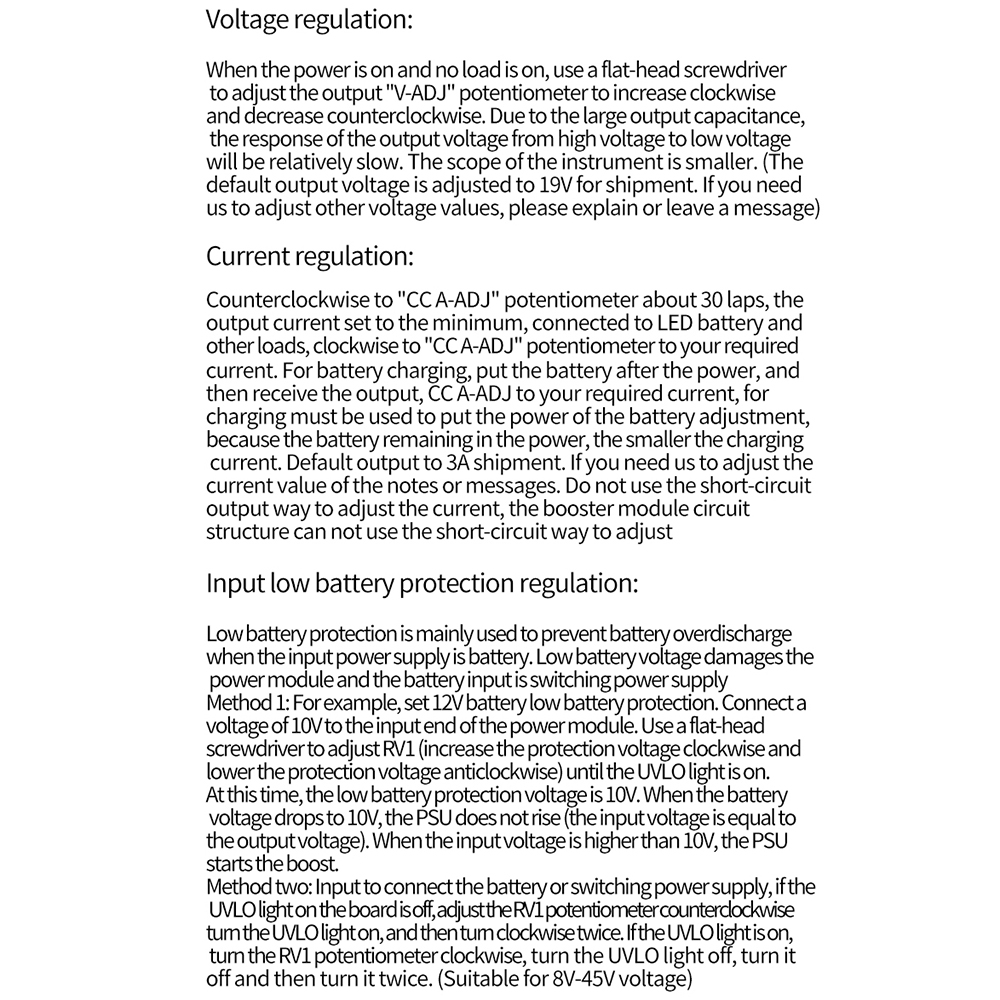 Voltage regulation:

When the power is on and no load is on, use a flat-head screwdriver to adjust the output "V-ADJ" potentiometer to increase clockwise and decrease counterclockwise. Due to the large output capacitance, the response of the output voltage from high voltage to low voltage will be relatively slow. The scope of the instrument is smaller. (The default output voltage is adjusted to 19V for shipment. If you need us to adjust other voltage values, please explain or leave a message)

Current regulation:

Counterclockwise to "CC A-ADJ" potentiometer about 30 laps, the output current set to the minimum, connected to LED battery and other loads, clockwise to "CC A-ADJ" potentiometer to your required current. For battery charging, put the battery after the power, and then receive the output, CC A-ADJ to your required current, for charging must be used to put the power of the battery adjustment, because the battery remaining in the power, the smaller the charging current. Default output to 3A shipment. If you need us to adjust the current value of the notes or messages. Do not use the short-circuit output way to adjust the current, the booster module circuit structure can not use the short-circuit way to adjust

Input low battery protection regulation:

Low battery protection is mainly used to prevent battery overdischarge when the input power supply is battery. Low battery voltage damages the power module and the battery input is switching power supply
Method 1: For example, set 12V battery low battery protection. Connect a voltage of 10V to the input end of the power module. Use a flat-head screwdriver to adjust RV1 (increase the protection voltage clockwise and lower the protection voltage anticlockwise) until the UVLO light is on.
At this time, the low battery protection voltage is 10V. When the battery voltage drops to 10V, the PSU does not rise (the input voltage is equal to the output voltage). When the input voltage is higher than 10V, the PSU starts the boost.
Method two: Input to connect the battery or switching power supply, if the UVLO light on the board is off, adjust the RV1 potentiometer counterclockwise turn the UVLO light on, and then turn clockwise twice. If the UVLO light is on, turn the RV1 potentiometer clockwise, turn the UVLO light off, turn it off and then turn it twice. (Suitable for 8V-45V voltage)